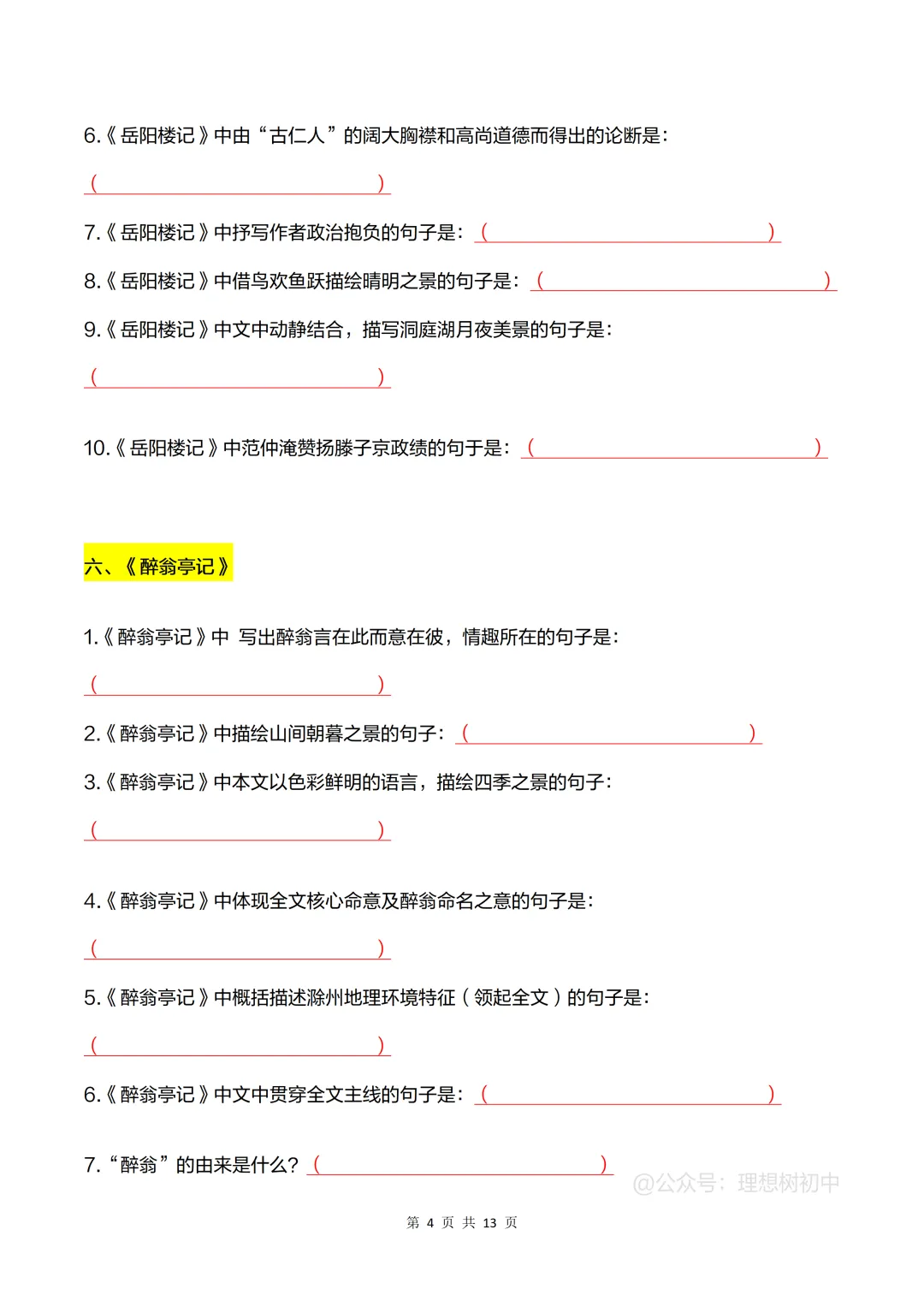 6.《岳阳楼记》中由“古仁人”的阔大胸襟和高尚道德而得出的论断是：

(                                        )

7.《岳阳楼记》中抒写作者政治抱负的句子是：(                                        )

8.《岳阳楼记》中借鸟欢鱼跃描绘晴明之景的句子是：(                                        )

9.《岳阳楼记》中文中动静结合，描写洞庭湖月夜美景的句子是：

(                                        )

10.《岳阳楼记》中范仲淹赞扬滕子京政绩的句于是：(                                        )

六、《醉翁亭记》

1.《醉翁亭记》中 写出醉翁言在此而意在彼，情趣所在的句子是：

(                                        )

2.《醉翁亭记》中描绘山间朝暮之景的句子：(                                        )

3.《醉翁亭记》中本文以色彩鲜明的语言，描绘四季之景的句子：

(                                        )

4.《醉翁亭记》中体现全文核心命意及醉翁命名之意的句子是：

(                                        )

5.《醉翁亭记》中概括描述滁州地理环境特征（领起全文）的句子是：

(                                        )

6.《醉翁亭记》中文中贯穿全文主线的句子是：(                                        )

7.“醉翁”的由来是什么？(                                        )

@公众号：理想树初中

第 4 页 共 13 页